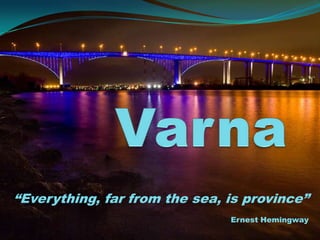 Varna

“Everything, far from the sea, is province”

Ernest Hemingway